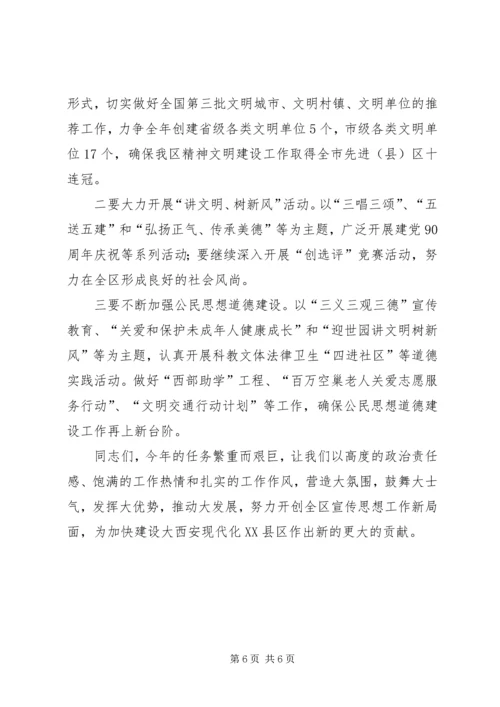 形式，切实做好全国第三批文明城市、文明村镇、文明单位的推荐工作，力争全年创建省级各类文明单位5个，市级各类文明单位17个，确保我区精神文明建设工作取得全市先进（县）区十连冠。

二要大力开展“讲文明、树新风”活动。以“三唱三颂”、“五送五建”和“弘扬正气、传承美德”等为主题，广泛开展建党90周年庆祝等系列活动；要继续深入开展“创选评”竞赛活动，努力在全区形成良好的社会风尚。

三要不断加强公民思想道德建设。以“三义三观三德”宣传教育、“关爱和保护未成年人健康成长”和“迎世园讲文明树新风”等为主题，认真开展科教文体法律卫生“四进社区”等道德实践活动。做好“西部助学”工程、“百万空巢老人关爱志愿服务行动”、“文明交通行动计划”等工作，确保公民思想道德建设工作再上新台阶。

同志们，今年的任务繁重而艰巨，让我们以高度的政治责任感、饱满的工作热情和扎实的工作作风，营造大氛围，鼓舞大士气，发挥大优势，推动大发展，努力开创全区宣传思想工作新局面，为加快建设大西安现代化XX县区作出新的更大的贡献。

第6页 共6页